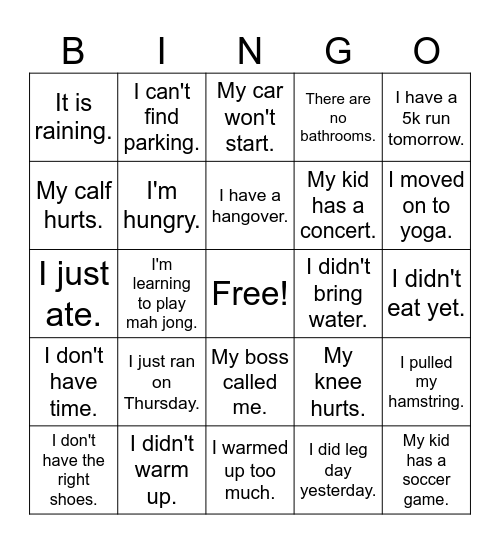 | B | I | N | G | O |
|---|---|---|---|---|
| It is raining. | I can't find parking. | My car won't start. | There are no bathrooms. | I have a 5k run tomorrow. |
| My calf hurts. | I'm hungry. | I have a hangover. | My kid has a concert. | I moved on to yoga. |
| I just ate. | I'm learning to play mah jong. | Free! | I didn't bring water. | I didn't eat yet. |
| I don't have time. | I just ran on Thursday. | My boss called me. | My knee hurts. | I pulled my hamstring. |
| I don't have the right shoes. | I didn't warm up. | I warmed up too much. | I did leg day yesterday. | My kid has a soccer game. |